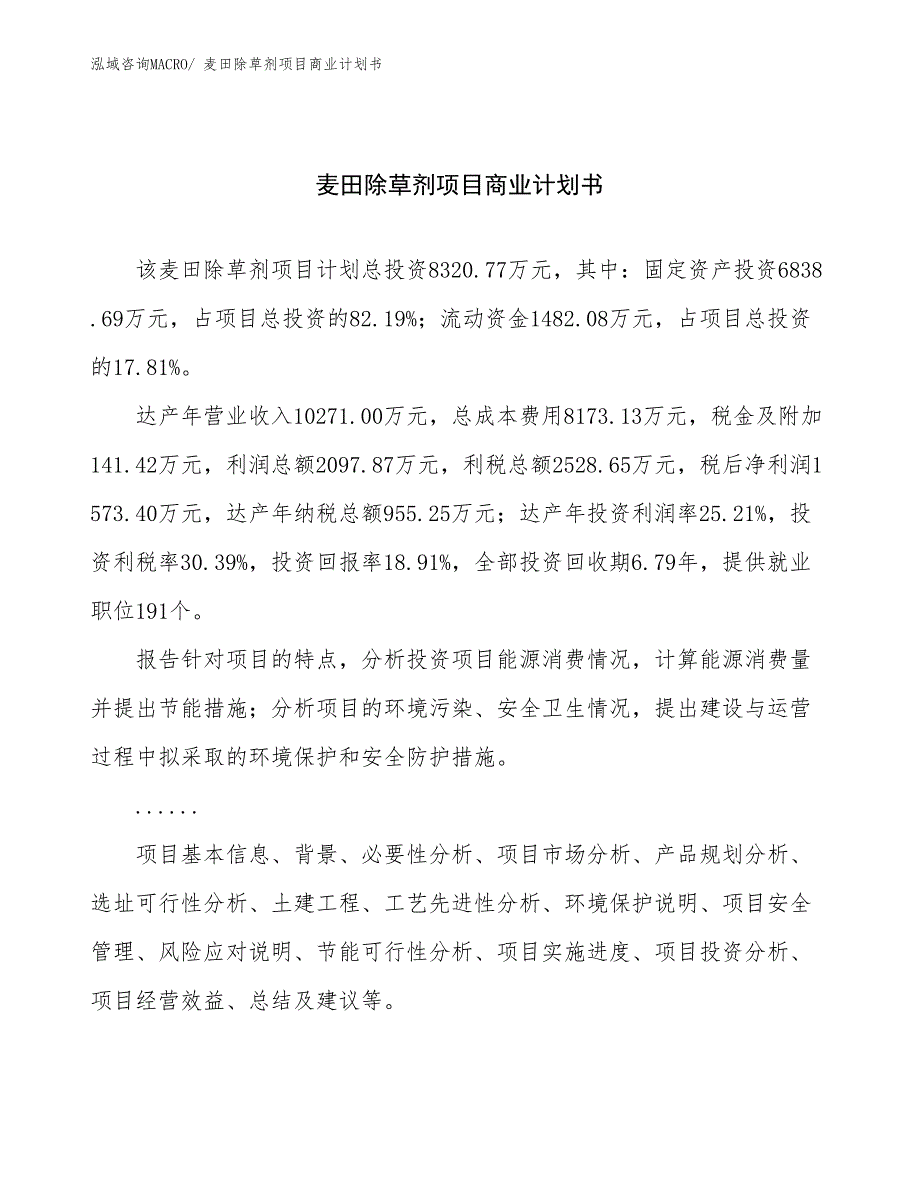 泓域咨询MACRO/ 麦田除草剂项目商业计划书

麦田除草剂项目商业计划书

该麦田除草剂项目计划总投资8320.77万元，其中：固定资产投资6838.69万元，占项目总投资的82.19%；流动资金1482.08万元，占项目总投资的17.81%。

达产年营业收入10271.00万元，总成本费用8173.13万元，税金及附加141.42万元，利润总额2097.87万元，利税总额2528.65万元，税后净利润1573.40万元，达产年纳税总额955.25万元；达产年投资利润率25.21%，投资利税率30.39%，投资回报率18.91%，全部投资回收期6.79年，提供就业职位191个。

报告针对项目的特点，分析投资项目能源消费情况，计算能源消费量并提出节能措施；分析项目的环境污染、安全卫生情况，提出建设与运营过程中拟采取的环境保护和安全防护措施。

......

项目基本信息、背景、必要性分析、项目市场分析、产品规划分析、选址可行性分析、土建工程、工艺先进性分析、环境保护说明、项目安全管理、风险应对说明、节能可行性分析、项目实施进度、项目投资分析、项目经营效益、总结及建议等。